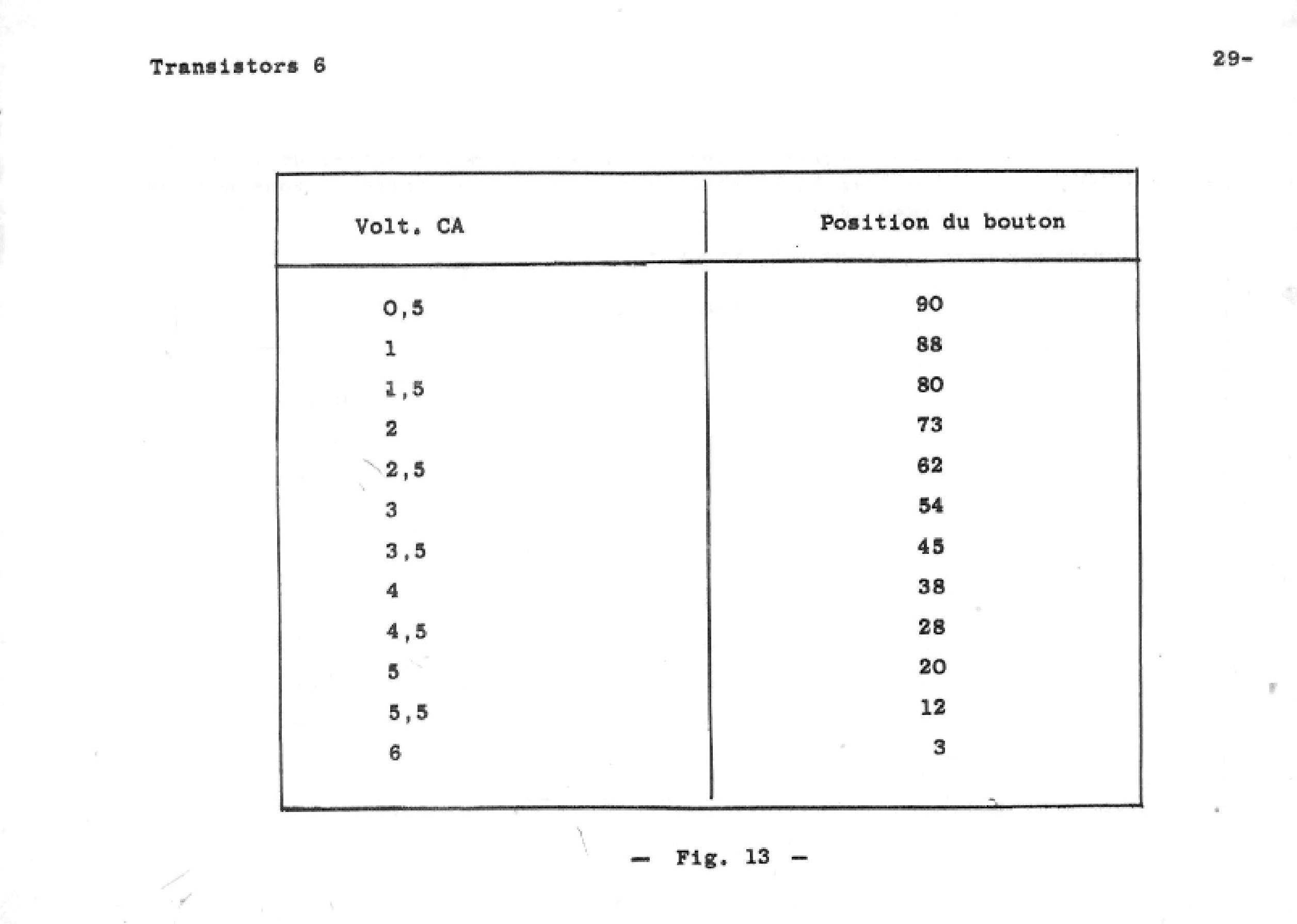 Transistors 6

29-

| Volt. CA | Position du bouton |
|---|---|
| 0,5 | 90 |
| 1 | 88 |
| 1,5 | 80 |
| 2 | 73 |
| 2,5 | 62 |
| 3 | 54 |
| 3,5 | 45 |
| 4 | 38 |
| 4,5 | 28 |
| 5 | 20 |
| 5,5 | 12 |
| 6 | 3 |

— Fig. 13 —